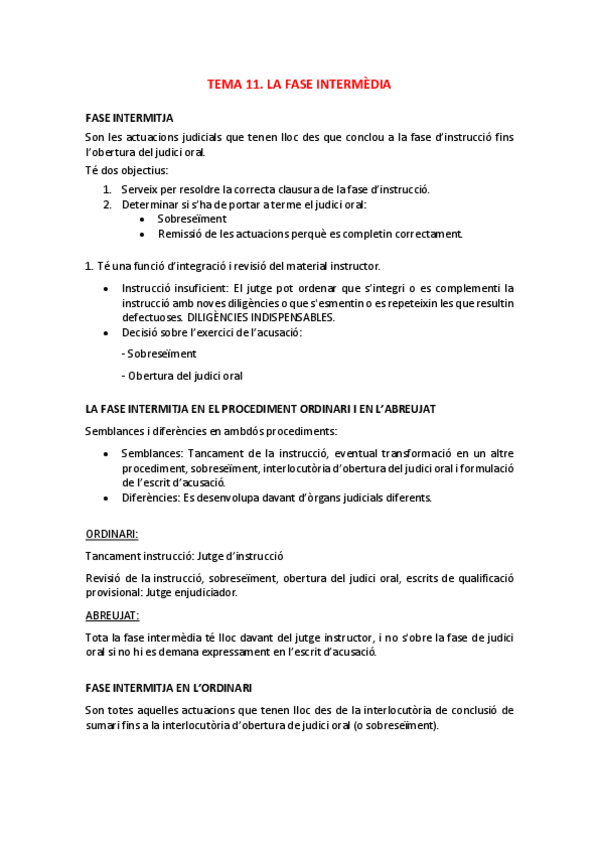 TEMA 11. LA FASE INTERMÈDIA

FASE INTERMITJA

Son les actuacions judicials que tenen lloc des que conclou a la fase d'instrucció fins l'obertura del judici oral.

Té dos objectius:

1. Serveix per resoldre la correcta clausura de la fase d'instrucció.
2. Determinar si s'ha de portar a terme el judici oral:
 • Sobreseïment
 • Remissió de les actuacions perquè es completin correctament.

1. Té una funció d'integració i revisió del material instructor.

• Instrucció insuficient: El jutge pot ordenar que s'integri o es complementi la instrucció amb noves diligències o que s'esmentin o es repeteixin les que resultin defectuoses. DILIGÈNCIES INDISPENSABLES.
• Decisió sobre l'exercici de l'acusació:

- Sobreseïment

- Obertura del judici oral

LA FASE INTERMITJA EN EL PROCEDIMENT ORDINARI I EN L'ABREUJAT

Semblances i diferències en ambdós procediments:

• Semblances: Tancament de la instrucció, eventual transformació en un altre procediment, sobreseïment, interlocutòria d'obertura del judici oral i formulació de l'escrit d'acusació.
• Diferències: Es desenvolupa davant d'òrgans judicials diferents.

ORDINARI:

Tancament instrucció: Jutge d'instrucció

Revisió de la instrucció, sobreseïment, obertura del judici oral, escrits de qualificació provisional: Jutge enjudiciador.

ABREUJAT:

Tota la fase intermèdia té lloc davant del jutge instructor, i no s'obre la fase de judici oral si no hi es demana expressament en l'escrit d'acusació.

FASE INTERMITJA EN L'ORDINARI

Son totes aquelles actuacions que tenen lloc des de la interlocutòria de conclusió de sumari fins a la interlocutòria d'obertura de judici oral (o sobreseïment).